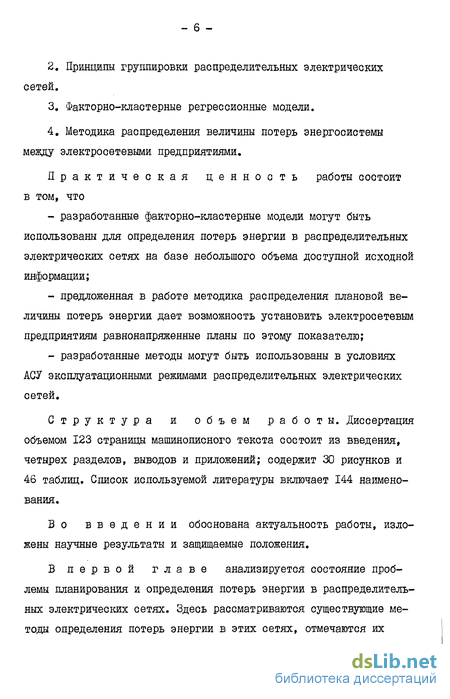 - 6 -

2. Принципы группировки распределительных электрических сетей.

3. Факторно-кластерные регрессионные модели.

4. Методика распределения величины потерь энергосистемы между электросетевыми предприятиями.

Практическая ценность работы состоит в том, что

- разработанные факторно-кластерные модели могут быть использованы для определения потерь энергии в распределительных электрических сетях на базе небольшого объема доступной исходной информации;

- предложенная в работе методика распределения плановой величины потерь энергии дает возможность установить электросетевым предприятиям равнонапряженные планы по этому показателю;

- разработанные методы могут быть использованы в условиях АСУ эксплуатационными режимами распределительных электрических сетей.

Структура и объем работы. Диссертация объемом I23 страницы машинописного текста состоит из введения, четырех разделов, выводов и приложений; содержит 30 рисунков и 46 таблиц. Список используемой литературы включает I44 наименования.

Во введении обоснована актуальность работы, изложены научные результаты и защищаемые положения.

В первой главе анализируется состояние проблемы планирования и определения потерь энергии в распределительных электрических сетях. Здесь рассматриваются существующие методы определения потерь энергии в этих сетях, отмечаются их

dsLib.net
библиотека диссертаций